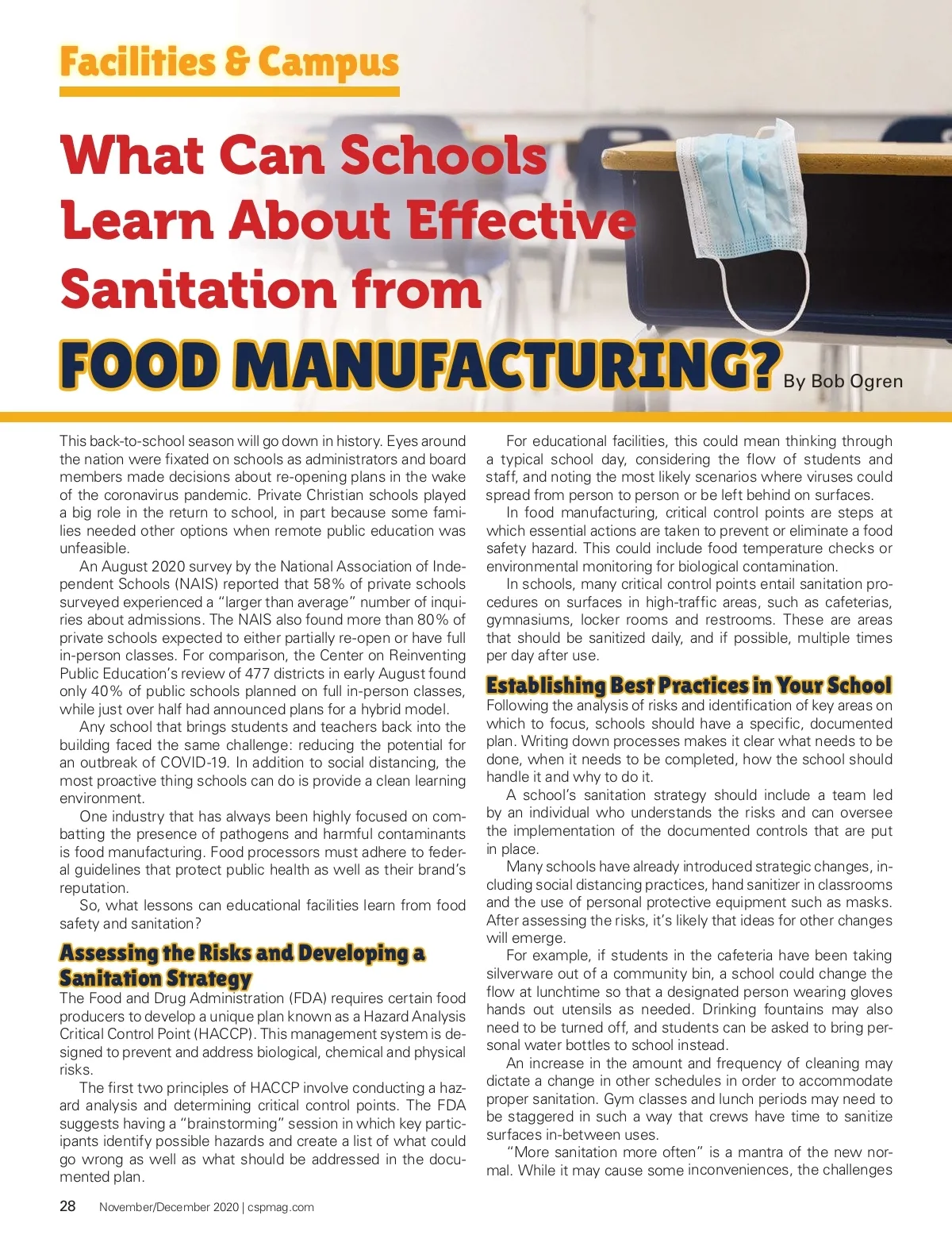 Facilities & Campus

What Can Schools Learn About Effective Sanitation from FOOD MANUFACTURING?

By Bob Ogren

This back-to-school season will go down in history. Eyes around the nation were fixated on schools as administrators and board members made decisions about re-opening plans in the wake of the coronavirus pandemic. Private Christian schools played a big role in the return to school, in part because some families needed other options when remote public education was unfeasible.

An August 2020 survey by the National Association of Independent Schools (NAIS) reported that 58% of private schools surveyed experienced a "larger than average" number of inquiries about admissions. The NAIS also found more than 80% of private schools expected to either partially re-open or have full in-person classes. For comparison, the Center on Reinventing Public Education's review of 477 districts in early August found only 40% of public schools planned on full in-person classes, while just over half had announced plans for a hybrid model.

Any school that brings students and teachers back into the building faced the same challenge: reducing the potential for an outbreak of COVID-19. In addition to social distancing, the most proactive thing schools can do is provide a clean learning environment.

One industry that has always been highly focused on combatting the presence of pathogens and harmful contaminants is food manufacturing. Food processors must adhere to federal guidelines that protect public health as well as their brand's reputation.

So, what lessons can educational facilities learn from food safety and sanitation?

Assessing the Risks and Developing a Sanitation Strategy

The Food and Drug Administration (FDA) requires certain food producers to develop a unique plan known as a Hazard Analysis Critical Control Point (HACCP). This management system is designed to prevent and address biological, chemical and physical risks.

The first two principles of HACCP involve conducting a hazard analysis and determining critical control points. The FDA suggests having a "brainstorming" session in which key participants identify possible hazards and create a list of what could go wrong as well as what should be addressed in the documented plan.

For educational facilities, this could mean thinking through a typical school day, considering the flow of students and staff, and noting the most likely scenarios where viruses could spread from person to person or be left behind on surfaces.

In food manufacturing, critical control points are steps at which essential actions are taken to prevent or eliminate a food safety hazard. This could include food temperature checks or environmental monitoring for biological contamination.

In schools, many critical control points entail sanitation procedures on surfaces in high-traffic areas, such as cafeterias, gymnasiums, locker rooms and restrooms. These are areas that should be sanitized daily, and if possible, multiple times per day after use.

Establishing Best Practices in Your School

Following the analysis of risks and identification of key areas on which to focus, schools should have a specific, documented plan. Writing down processes makes it clear what needs to be done, when it needs to be completed, how the school should handle it and why to do it.

A school's sanitation strategy should include a team led by an individual who understands the risks and can oversee the implementation of the documented controls that are put in place.

Many schools have already introduced strategic changes, including social distancing practices, hand sanitizer in classrooms and the use of personal protective equipment such as masks. After assessing the risks, it's likely that ideas for other changes will emerge.

For example, if students in the cafeteria have been taking silverware out of a community bin, a school could change the flow at lunchtime so that a designated person wearing gloves hands out utensils as needed. Drinking fountains may also need to be turned off, and students can be asked to bring personal water bottles to school instead.

An increase in the amount and frequency of cleaning may dictate a change in other schedules in order to accommodate proper sanitation. Gym classes and lunch periods may need to be staggered in such a way that crews have time to sanitize surfaces in-between uses.

"More sanitation more often" is a mantra of the new normal. While it may cause some inconveniences, the challenges

28 November/December 2020 | cspmag.com